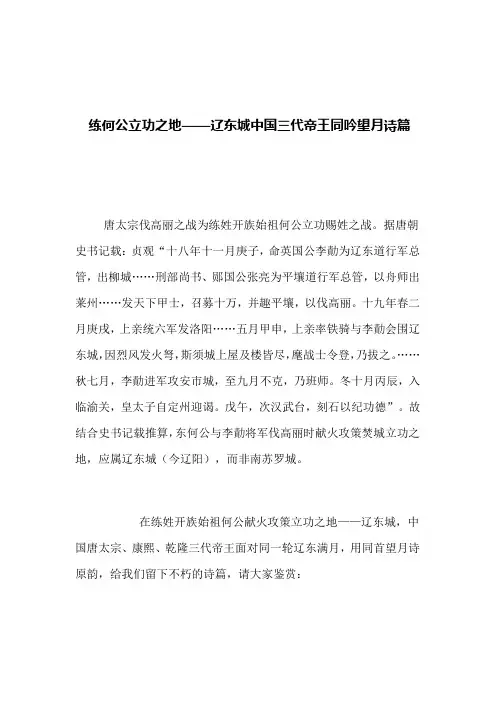 练何公立功之地——辽东城中国三代帝王同吟望月诗篇

唐太宗伐高丽之战为练姓开族始祖何公立功赐姓之战。据唐朝史书记载：贞观“十八年十一月庚子，命英国公李勣为辽东道行军总管，出柳城……刑部尚书、郧国公张亮为平壤道行军总管，以舟师出莱州……发天下甲士，召募十万，并趣平壤，以伐高丽。十九年春二月庚戌，上亲统六军发洛阳……五月甲申，上亲率铁骑与李勣会围辽东城，因烈风发火弩，斯须城上屋及楼皆尽，麾战士令登，乃拔之。……秋七月，李勣进军攻安市城，至九月不克，乃班师。冬十月丙辰，入临渝关，皇太子自定州迎谒。戊午，次汉武台，刻石以纪功德”。故结合史书记载推算，东何公与李勣将军伐高丽时献火攻策焚城立功之地，应属辽东城（今辽阳），而非南苏罗城。

在练姓开族始祖何公献火攻策立功之地——辽东城，中国唐太宗、康熙、乾隆三代帝王面对同一轮辽东满月，用同首望月诗原韵，给我们留下不朽的诗篇，请大家鉴赏：